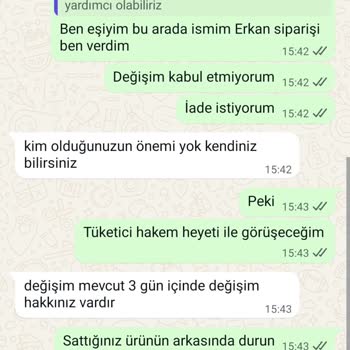 yardımcı olabiliriz

Ben eşiyim bu arada ismim Erkan siparişi ben verdim
15:42

Değişim kabul etmiyorum 15:42

İade istiyorum 15:42

kim olduğunuzun önemi yok kendiniz bilirsiniz
15:42

Peki 15:43

Tüketici hakem heyeti ile görüşeceğim
15:43

değişim mevcut 3 gün içinde değişim hakkınız vardır
15:43

Sattığınız ürünün arkasında durun 15:43